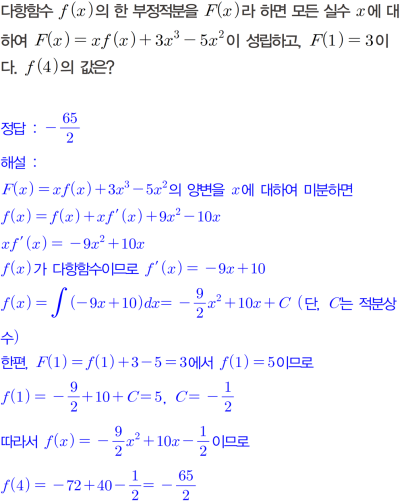 다항함수 $f(x)$의 한 부정적분을 $F(x)$라 하면 모든 실수 $x$에 대하여 $F(x)=xf(x)+3x^3-5x^2$이 성립하고, $F(1)=3$이다. $f(4)$의 값은?

정답 : $-\frac{65}{2}$

해설 :
$F(x)=xf(x)+3x^3-5x^2$의 양변을 $x$에 대하여 미분하면
$f(x)=f(x)+xf'(x)+9x^2-10x$
$xf'(x)=-9x^2+10x$
$f(x)$가 다항함수이므로 $f'(x)=-9x+10$
$f(x)=\int(-9x+10)dx=-\frac{9}{2}x^2+10x+C$ (단, $C$는 적분상수)
한편, $F(1)=f(1)+3-5=3$에서 $f(1)=5$이므로
$f(1)=-\frac{9}{2}+10+C=5$, $C=-\frac{1}{2}$
따라서 $f(x)=-\frac{9}{2}x^2+10x-\frac{1}{2}$이므로
$f(4)=-72+40-\frac{1}{2}=-\frac{65}{2}$